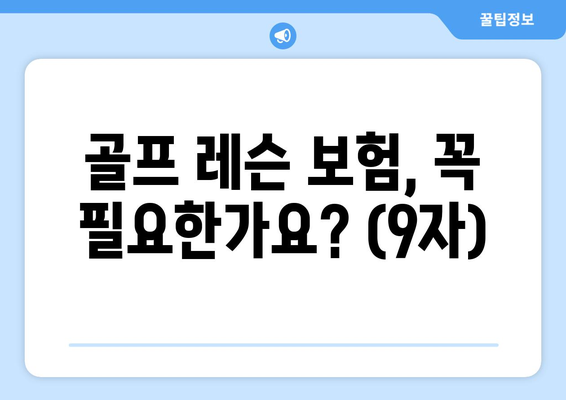 꿀팁정보

골프 레슨 보험, 꼭 필요한가요? (9자)